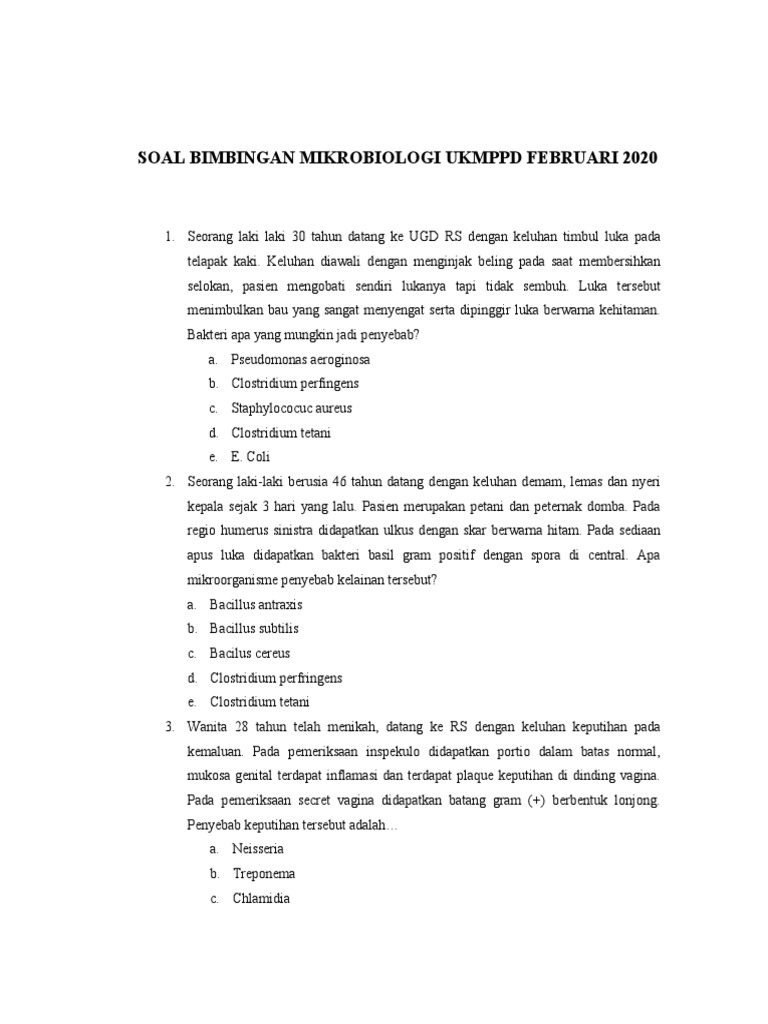 SOAL BIMBINGAN MIKROBIOLOGI UKMPPD FEBRUARI 2020

1. Seorang laki laki 30 tahun datang ke UGD RS dengan keluhan timbul luka pada telapak kaki. Keluhan diawali dengan menginjak beling pada saat membersihkan selokan, pasien mengobati sendiri lukanya tapi tidak sembuh. Luka tersebut menimbulkan bau yang sangat menyengat serta dipinggir luka berwarna kehitaman. Bakteri apa yang mungkin jadi penyebab?
a. Pseudomonas aeroginosa
b. Clostridium perfingens
c. Staphylococuc aureus
d. Clostridium tetani
e. E. Coli
2. Seorang laki-laki berusia 46 tahun datang dengan keluhan demam, lemas dan nyeri kepala sejak 3 hari yang lalu. Pasien merupakan petani dan peternak domba. Pada regio humerus sinistra didapatkan ulkus dengan skar berwarna hitam. Pada sediaan apus luka didapatkan bakteri basil gram positif dengan spora di central. Apa mikroorganisme penyebab kelainan tersebut?
a. Bacillus antraxis
b. Bacillus subtilis
c. Bacilus cereus
d. Clostridium perfringens
e. Clostridium tetani
3. Wanita 28 tahun telah menikah, datang ke RS dengan keluhan keputihan pada kemaluan. Pada pemeriksaan inspekulo didapatkan portio dalam batas normal, mukosa genital terdapat inflamasi dan terdapat plaque keputihan di dinding vagina. Pada pemeriksaan secret vagina didapatkan batang gram (+) berbentuk lonjong. Penyebab keputihan tersebut adalah…
a. Neisseria
b. Treponema
c. Chlamidia